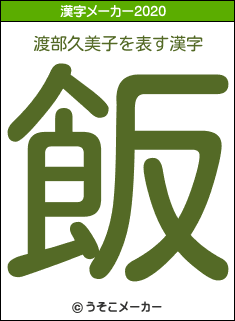 漢字メーカー2020

渡部久美子を表す漢字

飯

© うそこメーカー